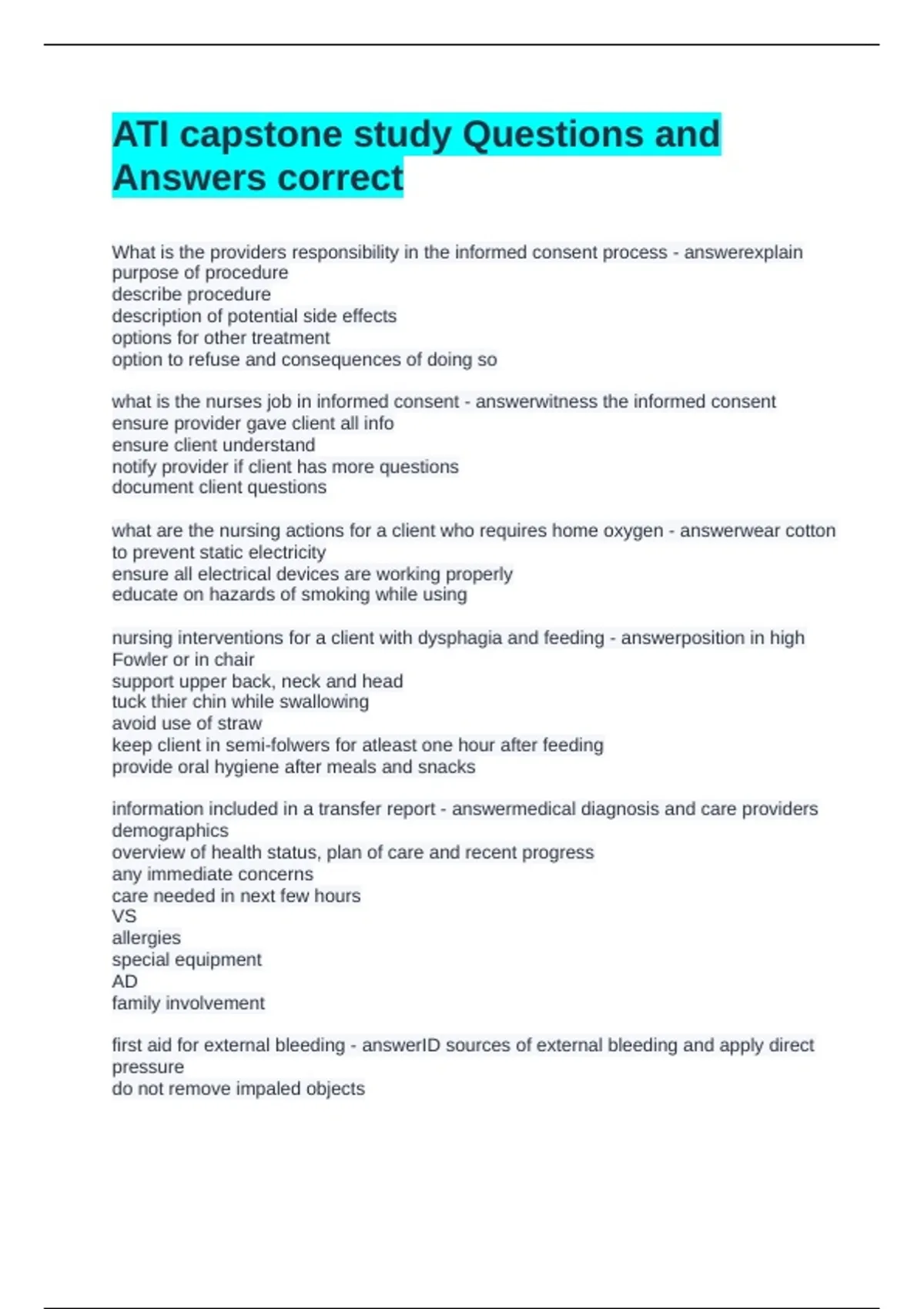 ATI capstone study Questions and Answers correct

What is the providers responsibility in the informed consent process - answerexplain purpose of procedure
describe procedure
description of potential side effects
options for other treatment
option to refuse and consequences of doing so

what is the nurses job in informed consent - answerwitness the informed consent
ensure provider gave client all info
ensure client understand
notify provider if client has more questions
document client questions

what are the nursing actions for a client who requires home oxygen - answerwear cotton to prevent static electricity
ensure all electrical devices are working properly
educate on hazards of smoking while using

nursing interventions for a client with dysphagia and feeding - answerposition in high Fowler or in chair
support upper back, neck and head
tuck thier chin while swallowing
avoid use of straw
keep client in semi-folwers for atleast one hour after feeding
provide oral hygiene after meals and snacks

information included in a transfer report - answermedical diagnosis and care providers
demographics
overview of health status, plan of care and recent progress
any immediate concerns
care needed in next few hours
VS
allergies
special equipment
AD
family involvement

first aid for external bleeding - answerID sources of external bleeding and apply direct pressure
do not remove impaled objects